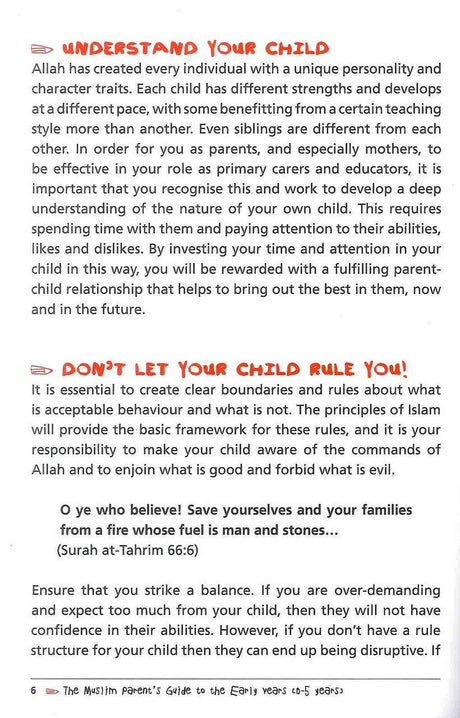 UNDERSTAND YOUR CHILD

Allah has created every individual with a unique personality and character traits. Each child has different strengths and develops at a different pace, with some benefitting from a certain teaching style more than another. Even siblings are different from each other. In order for you as parents, and especially mothers, to be effective in your role as primary carers and educators, it is important that you recognise this and work to develop a deep understanding of the nature of your own child. This requires spending time with them and paying attention to their abilities, likes and dislikes. By investing your time and attention in your child in this way, you will be rewarded with a fulfilling parent-child relationship that helps to bring out the best in them, now and in the future.

DON'T LET YOUR CHILD RULE YOU!

It is essential to create clear boundaries and rules about what is acceptable behaviour and what is not. The principles of Islam will provide the basic framework for these rules, and it is your responsibility to make your child aware of the commands of Allah and to enjoin what is good and forbid what is evil.

O ye who believe! Save yourselves and your families from a fire whose fuel is man and stones...
(Surah at-Tahrim 66:6)

Ensure that you strike a balance. If you are over-demanding and expect too much from your child, then they will not have confidence in their abilities. However, if you don't have a rule structure for your child then they can end up being disruptive. If

6 The Muslim Parent's Guide to the Early years (0-5 years)